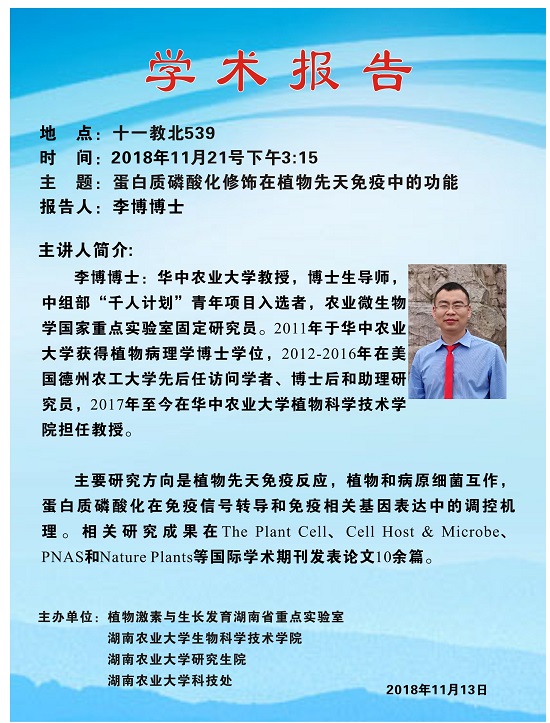 学术报告

地　点：十一教北539
时　间：2018年11月21号下午3:15
主　题：蛋白质磷酸化修饰在植物先天免疫中的功能
报告人：李博博士

主讲人简介:

李博博士：华中农业大学教授，博士生导师，中组部“千人计划”青年项目入选者，农业微生物学国家重点实验室固定研究员。2011年于华中农业大学获得植物病理学博士学位，2012-2016年在美国德州农工大学先后任访问学者、博士后和助理研究员，2017年至今在华中农业大学植物科学技术学院担任教授。

主要研究方向是植物先天免疫反应，植物和病原细菌互作，蛋白质磷酸化在免疫信号转导和免疫相关基因表达中的调控机理。相关研究成果在The Plant Cell、Cell Host & Microbe、PNAS和Nature Plants等国际学术期刊发表论文10余篇。

主办单位：植物激素与生长发育湖南省重点实验室
湖南农业大学生物科学技术学院
湖南农业大学研究生院
湖南农业大学科技处

2018年11月13日